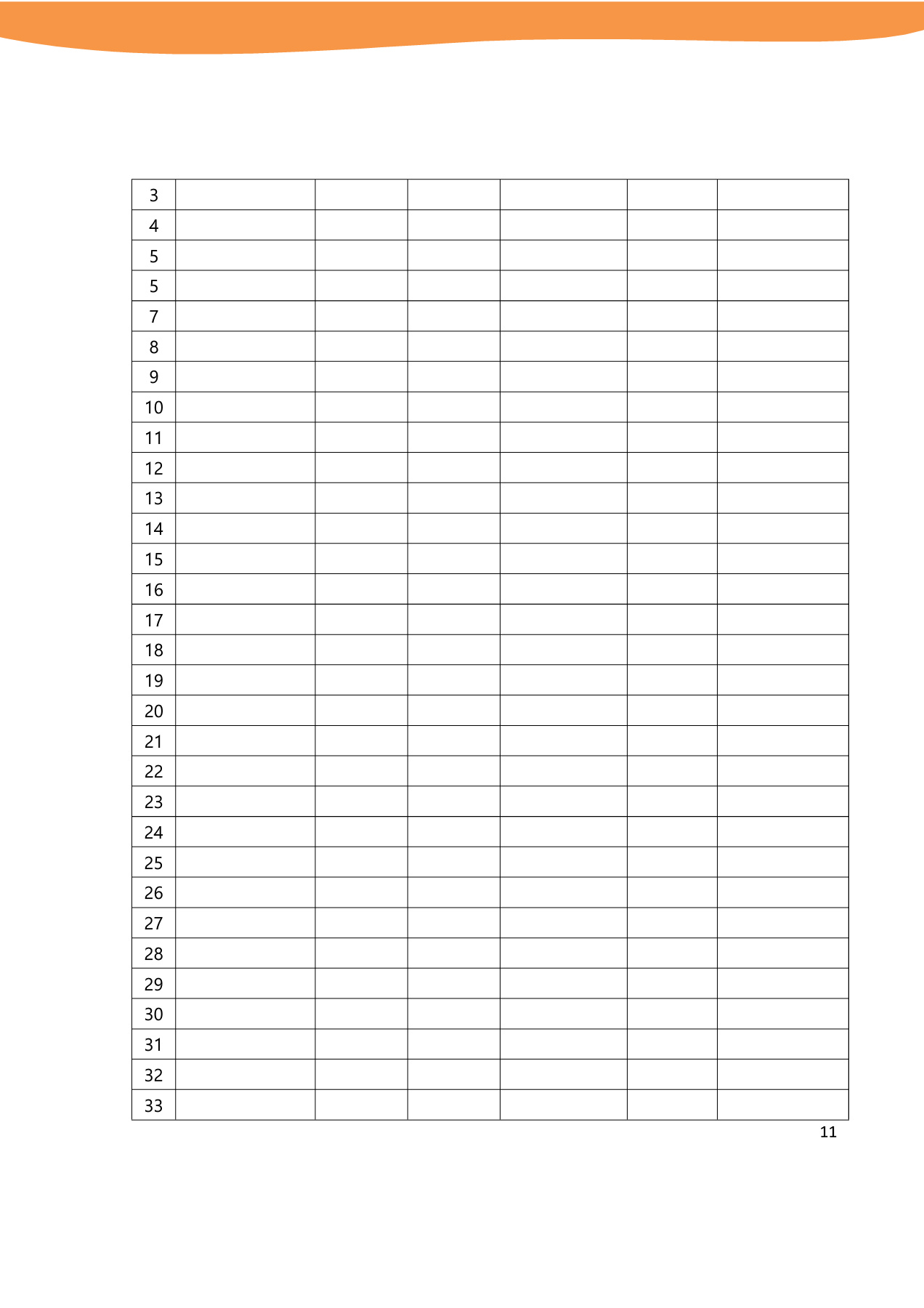 | 3 | | | | | | |
|---|---|---|---|---|---|---|
| 4 | | | | | | |
| 5 | | | | | | |
| 5 | | | | | | |
| 7 | | | | | | |
| 8 | | | | | | |
| 9 | | | | | | |
| 10 | | | | | | |
| 11 | | | | | | |
| 12 | | | | | | |
| 13 | | | | | | |
| 14 | | | | | | |
| 15 | | | | | | |
| 16 | | | | | | |
| 17 | | | | | | |
| 18 | | | | | | |
| 19 | | | | | | |
| 20 | | | | | | |
| 21 | | | | | | |
| 22 | | | | | | |
| 23 | | | | | | |
| 24 | | | | | | |
| 25 | | | | | | |
| 26 | | | | | | |
| 27 | | | | | | |
| 28 | | | | | | |
| 29 | | | | | | |
| 30 | | | | | | |
| 31 | | | | | | |
| 32 | | | | | | |
| 33 | | | | | | |

11